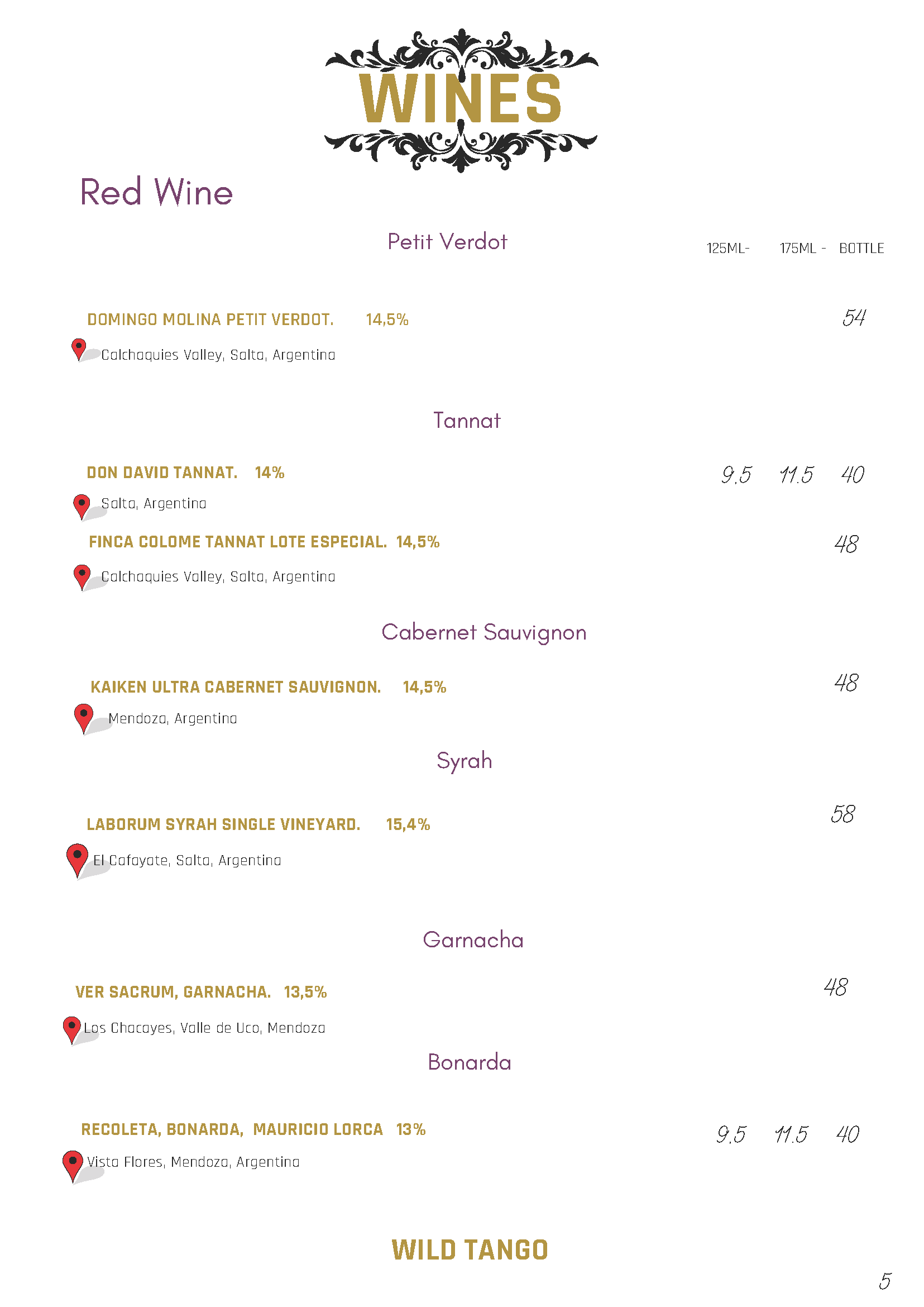 WINES

Red Wine

Petit Verdot

125ML- 175ML - BOTTLE

DOMINGO MOLINA PETIT VERDOT. 14,5% 54

Calchaquies Valley, Salta, Argentina

Tannat

DON DAVID TANNAT. 14% 9.5 11.5 40

Salta, Argentina

FINCA COLOME TANNAT LOTE ESPECIAL. 14,5% 48

Calchaquies Valley, Salta, Argentina

Cabernet Sauvignon

KAIKEN ULTRA CABERNET SAUVIGNON. 14,5% 48

Mendoza, Argentina

Syrah

LABORUM SYRAH SINGLE VINEYARD. 15,4% 58

El Cafayate, Salta, Argentina

Garnacha

VER SACRUM, GARNACHA. 13,5% 48

Los Chacayes, Valle de Uco, Mendoza

Bonarda

RECOLETA, BONARDA, MAURICIO LORCA 13% 9.5 11.5 40

Vista Flores, Mendoza, Argentina

WILD TANGO

5